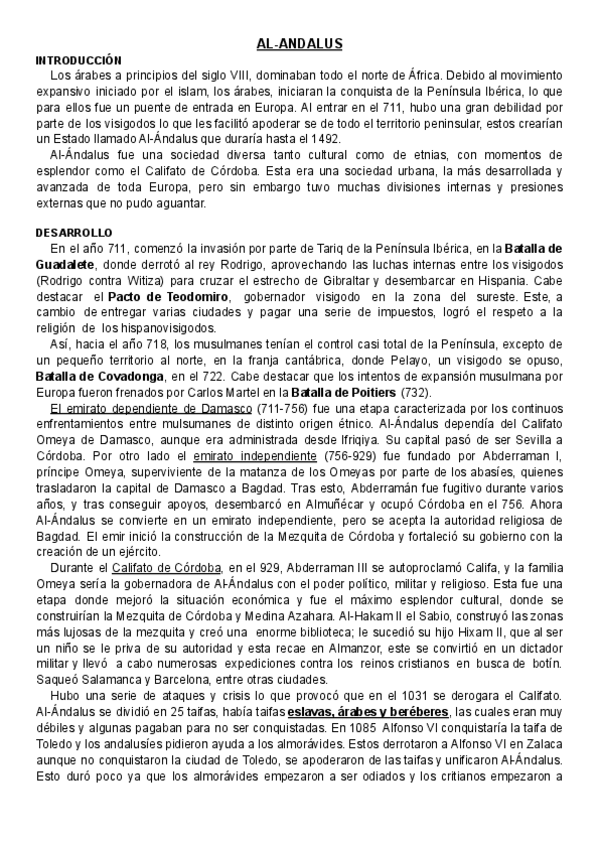 AL-ANDALUS

INTRODUCCIÓN

Los árabes a principios del siglo VIII, dominaban todo el norte de África. Debido al movimiento expansivo iniciado por el islam, los árabes, iniciaran la conquista de la Península Ibérica, lo que para ellos fue un puente de entrada en Europa. Al entrar en el 711, hubo una gran debilidad por parte de los visigodos lo que les facilitó apoderar se de todo el territorio peninsular, estos crearían un Estado llamado Al-Ándalus que duraría hasta el 1492.

Al-Ándalus fue una sociedad diversa tanto cultural como de etnias, con momentos de esplendor como el Califato de Córdoba. Esta era una sociedad urbana, la más desarrollada y avanzada de toda Europa, pero sin embargo tuvo muchas divisiones internas y presiones externas que no pudo aguantar.

DESARROLLO

En el año 711, comenzó la invasión por parte de Tariq de la Península Ibérica, en la Batalla de Guadalete, donde derrotó al rey Rodrigo, aprovechando las luchas internas entre los visigodos (Rodrigo contra Witiza) para cruzar el estrecho de Gibraltar y desembarcar en Hispania. Cabe destacar el Pacto de Teodomiro, gobernador visigodo en la zona del sureste. Este, a cambio de entregar varias ciudades y pagar una serie de impuestos, logró el respeto a la religión de los hispanovisigodos.

Así, hacia el año 718, los musulmanes tenían el control casi total de la Península, excepto de un pequeño territorio al norte, en la franja cantábrica, donde Pelayo, un visigodo se opuso, Batalla de Covadonga, en el 722. Cabe destacar que los intentos de expansión musulmana por Europa fueron frenados por Carlos Martel en la Batalla de Poitiers (732).

El emirato dependiente de Damasco (711-756) fue una etapa caracterizada por los continuos enfrentamientos entre mulsumanes de distinto origen étnico. Al-Ándalus dependía del Califato Omeya de Damasco, aunque era administrada desde Ifriqiya. Su capital pasó de ser Sevilla a Córdoba. Por otro lado el emirato independiente (756-929) fue fundado por Abderraman I, príncipe Omeya, superviviente de la matanza de los Omeyas por parte de los abasíes, quienes trasladaron la capital de Damasco a Bagdad. Tras esto, Abderramán fue fugitivo durante varios años, y tras conseguir apoyos, desembarcó en Almuñécar y ocupó Córdoba en el 756. Ahora Al-Ándalus se convierte en un emirato independiente, pero se acepta la autoridad religiosa de Bagdad. El emir inició la construcción de la Mezquita de Córdoba y fortaleció su gobierno con la creación de un ejército.

Durante el Califato de Córdoba, en el 929, Abderraman III se autoproclamó Califa, y la familia Omeya sería la gobernadora de Al-Ándalus con el poder político, militar y religioso. Esta fue una etapa donde mejoró la situación económica y fue el máximo esplendor cultural, donde se construirían la Mezquita de Córdoba y Medina Azahara. Al-Hakam II el Sabio, construyó las zonas más lujosas de la mezquita y creó una enorme biblioteca; le sucedió su hijo Hixam II, que al ser un niño se le priva de su autoridad y esta recae en Almanzor, este se convirtió en un dictador militar y llevó a cabo numerosas expediciones contra los reinos cristianos en busca de botín. Saqueó Salamanca y Barcelona, entre otras ciudades.

Hubo una serie de ataques y crisis lo que provocó que en el 1031 se derogara el Califato. Al-Ándalus se dividió en 25 taifas, había taifas eslavas, árabes y beréberes, las cuales eran muy débiles y algunas pagaban para no ser conquistadas. En 1085 Alfonso VI conquistaría la taifa de Toledo y los andalusíes pidieron ayuda a los almorávides. Estos derrotaron a Alfonso VI en Zalaca aunque no conquistaron la ciudad de Toledo, se apoderaron de las taifas y unificaron Al-Ándalus. Esto duró poco ya que los almorávides empezaron a ser odiados y los critianos empezaron a